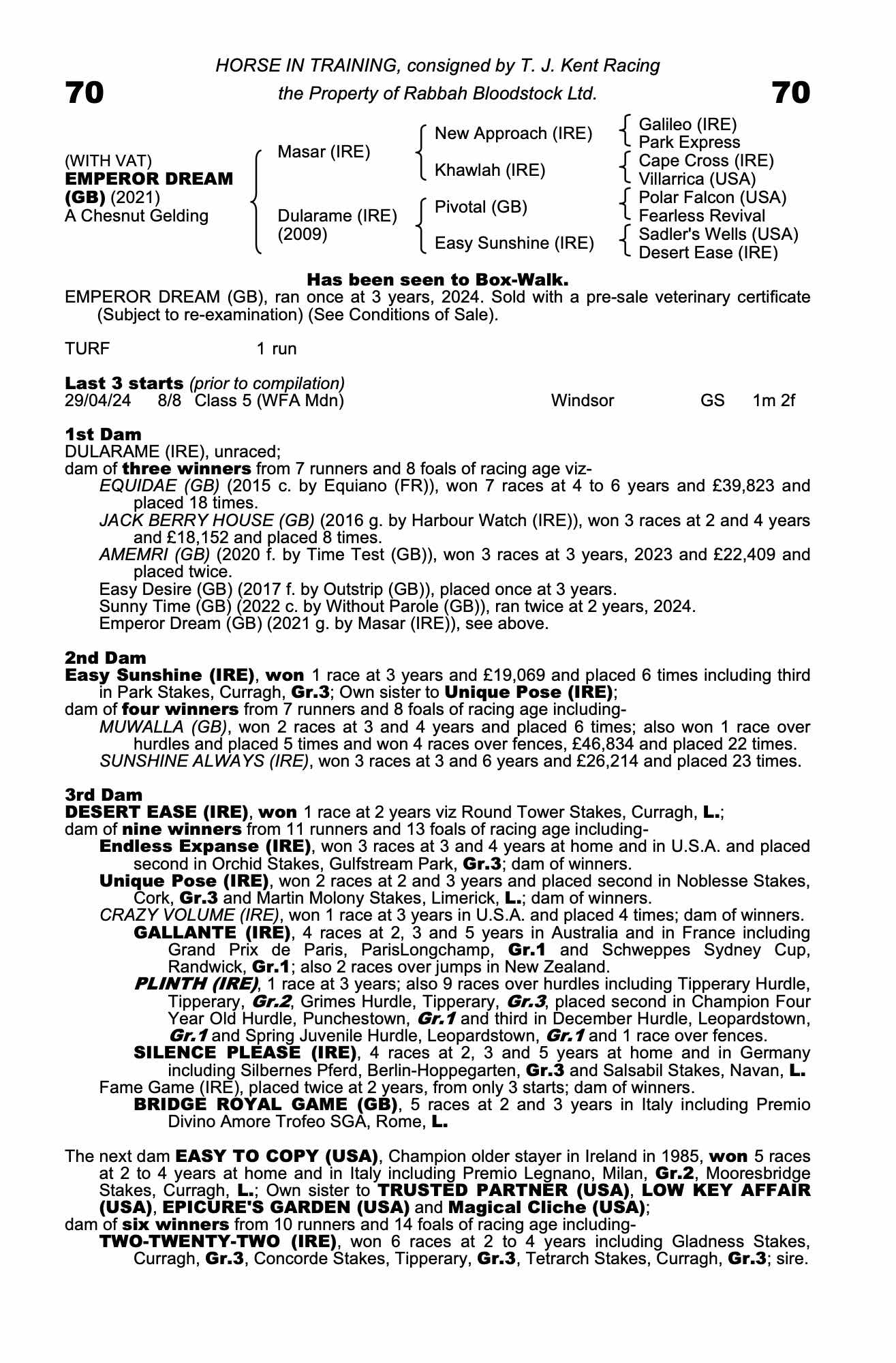 HORSE IN TRAINING, consigned by T. J. Kent Racing

70 the Property of Rabbah Bloodstock Ltd. 70

(WITH VAT)
EMPEROR DREAM (GB) (2021)
A Chesnut Gelding

Masar (IRE)
Dularame (IRE) (2009)

New Approach (IRE)
Khawlah (IRE)
Pivotal (GB)
Easy Sunshine (IRE)

Galileo (IRE)
Park Express
Cape Cross (IRE)
Villarrica (USA)
Polar Falcon (USA)
Fearless Revival
Sadler's Wells (USA)
Desert Ease (IRE)

Has been seen to Box-Walk.

EMPEROR DREAM (GB), ran once at 3 years, 2024. Sold with a pre-sale veterinary certificate (Subject to re-examination) (See Conditions of Sale).

TURF 1 run

Last 3 starts (prior to compilation)
29/04/24 8/8 Class 5 (WFA Mdn) Windsor GS 1m 2f

1st Dam
DULARAME (IRE), unraced;
dam of three winners from 7 runners and 8 foals of racing age viz-
EQUIDAE (GB) (2015 c. by Equiano (FR)), won 7 races at 4 to 6 years and £39,823 and placed 18 times.
JACK BERRY HOUSE (GB) (2016 g. by Harbour Watch (IRE)), won 3 races at 2 and 4 years and £18,152 and placed 8 times.
AMEMRI (GB) (2020 f. by Time Test (GB)), won 3 races at 3 years, 2023 and £22,409 and placed twice.
Easy Desire (GB) (2017 f. by Outstrip (GB)), placed once at 3 years.
Sunny Time (GB) (2022 c. by Without Parole (GB)), ran twice at 2 years, 2024.
Emperor Dream (GB) (2021 g. by Masar (IRE)), see above.

2nd Dam
Easy Sunshine (IRE), won 1 race at 3 years and £19,069 and placed 6 times including third in Park Stakes, Curragh, Gr.3; Own sister to Unique Pose (IRE);
dam of four winners from 7 runners and 8 foals of racing age including-
MUWALLA (GB), won 2 races at 3 and 4 years and placed 6 times; also won 1 race over hurdles and placed 5 times and won 4 races over fences, £46,834 and placed 22 times.
SUNSHINE ALWAYS (IRE), won 3 races at 3 and 6 years and £26,214 and placed 23 times.

3rd Dam
DESERT EASE (IRE), won 1 race at 2 years viz Round Tower Stakes, Curragh, L.;
dam of nine winners from 11 runners and 13 foals of racing age including-
Endless Expanse (IRE), won 3 races at 3 and 4 years at home and in U.S.A. and placed second in Orchid Stakes, Gulfstream Park, Gr.3; dam of winners.
Unique Pose (IRE), won 2 races at 2 and 3 years and placed second in Noblesse Stakes, Cork, Gr.3 and Martin Molony Stakes, Limerick, L.; dam of winners.
CRAZY VOLUME (IRE), won 1 race at 3 years in U.S.A. and placed 4 times; dam of winners.
GALLANTE (IRE), 4 races at 2, 3 and 5 years in Australia and in France including Grand Prix de Paris, ParisLongchamp, Gr.1 and Schweppes Sydney Cup, Randwick, Gr.1; also 2 races over jumps in New Zealand.
PLINTH (IRE), 1 race at 3 years; also 9 races over hurdles including Tipperary Hurdle, Tipperary, Gr.2, Grimes Hurdle, Tipperary, Gr.3, placed second in Champion Four Year Old Hurdle, Punchestown, Gr.1 and third in December Hurdle, Leopardstown, Gr.1 and Spring Juvenile Hurdle, Leopardstown, Gr.1 and 1 race over fences.
SILENCE PLEASE (IRE), 4 races at 2, 3 and 5 years at home and in Germany including Silbernes Pferd, Berlin-Hoppegarten, Gr.3 and Salsabil Stakes, Navan, L.
Fame Game (IRE), placed twice at 2 years, from only 3 starts; dam of winners.
BRIDGE ROYAL GAME (GB), 5 races at 2 and 3 years in Italy including Premio Divino Amore Trofeo SGA, Rome, L.

The next dam EASY TO COPY (USA), Champion older stayer in Ireland in 1985, won 5 races at 2 to 4 years at home and in Italy including Premio Legnano, Milan, Gr.2, Mooresbridge Stakes, Curragh, L.; Own sister to TRUSTED PARTNER (USA), LOW KEY AFFAIR (USA), EPICURE'S GARDEN (USA) and Magical Cliche (USA);
dam of six winners from 10 runners and 14 foals of racing age including-
TWO-TWENTY-TWO (IRE), won 6 races at 2 to 4 years including Gladness Stakes, Curragh, Gr.3, Concorde Stakes, Tipperary, Gr.3, Tetrarch Stakes, Curragh, Gr.3; sire.